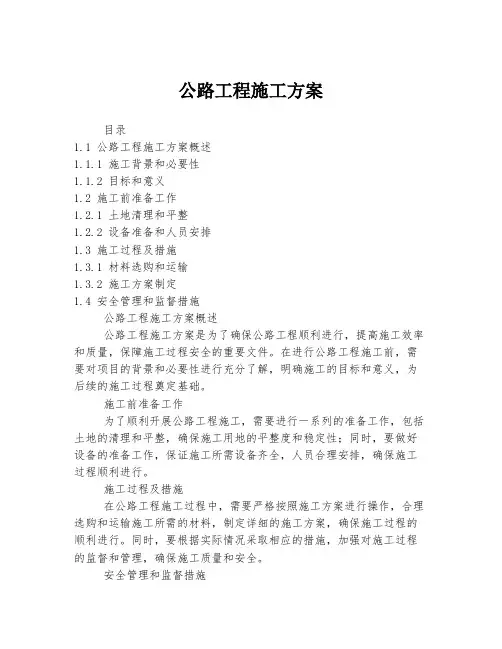 公路工程施工方案

目录

1.1 公路工程施工方案概述

1.1.1 施工背景和必要性

1.1.2 目标和意义

1.2 施工前准备工作

1.2.1 土地清理和平整

1.2.2 设备准备和人员安排

1.3 施工过程及措施

1.3.1 材料选购和运输

1.3.2 施工方案制定

1.4 安全管理和监督措施

公路工程施工方案概述

公路工程施工方案是为了确保公路工程顺利进行，提高施工效率和质量，保障施工过程安全的重要文件。在进行公路工程施工前，需要对项目的背景和必要性进行充分了解，明确施工的目标和意义，为后续的施工过程奠定基础。

施工前准备工作

为了顺利开展公路工程施工，需要进行一系列的准备工作，包括土地的清理和平整，确保施工用地的平整度和稳定性；同时，要做好设备的准备工作，保证施工所需设备齐全，人员合理安排，确保施工过程顺利进行。

施工过程及措施

在公路工程施工过程中，需要严格按照施工方案进行操作，合理选购和运输施工所需的材料，制定详细的施工方案，确保施工过程的顺利进行。同时，要根据实际情况采取相应的措施，加强对施工过程的监督和管理，确保施工质量和安全。

安全管理和监督措施